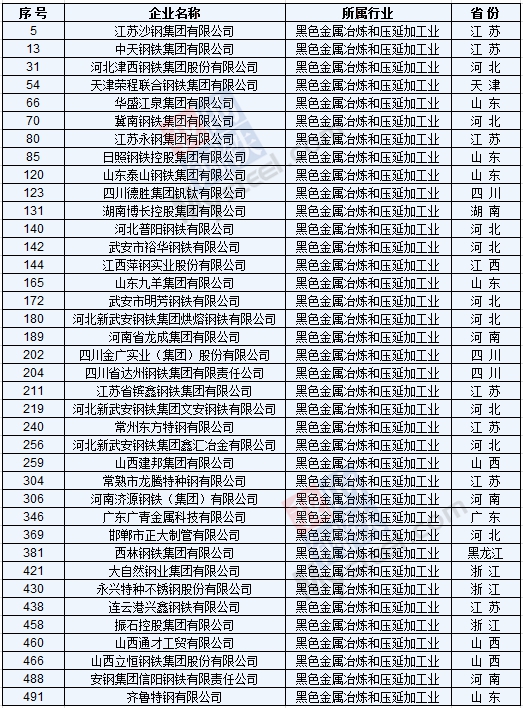 | 序号 | 企业名称 | 所属行业 | 省份 |
|---|---|---|---|
| 5 | 江苏沙钢集团有限公司 | 黑色金属冶炼和压延加工业 | 江苏 |
| 13 | 中天钢铁集团有限公司 | 黑色金属冶炼和压延加工业 | 江苏 |
| 31 | 河北津西钢铁集团股份有限公司 | 黑色金属冶炼和压延加工业 | 河北 |
| 54 | 天津荣程联合钢铁集团有限公司 | 黑色金属冶炼和压延加工业 | 天津 |
| 66 | 华盛江泉集团有限公司 | 黑色金属冶炼和压延加工业 | 山东 |
| 70 | 冀南钢铁集团有限公司 | 黑色金属冶炼和压延加工业 | 河北 |
| 80 | 江苏永钢集团有限公司 | 黑色金属冶炼和压延加工业 | 江苏 |
| 85 | 日照钢铁控股集团有限公司 | 黑色金属冶炼和压延加工业 | 山东 |
| 120 | 山东泰山钢铁集团有限公司 | 黑色金属冶炼和压延加工业 | 山东 |
| 123 | 四川德胜集团钒钛有限公司 | 黑色金属冶炼和压延加工业 | 四川 |
| 131 | 湖南博长控股集团有限公司 | 黑色金属冶炼和压延加工业 | 湖南 |
| 140 | 河北普阳钢铁有限公司 | 黑色金属冶炼和压延加工业 | 河北 |
| 142 | 武安市裕华钢铁有限公司 | 黑色金属冶炼和压延加工业 | 河北 |
| 144 | 江西萍钢实业股份有限公司 | 黑色金属冶炼和压延加工业 | 江西 |
| 165 | 山东九羊集团有限公司 | 黑色金属冶炼和压延加工业 | 山东 |
| 172 | 武安市明芳钢铁有限公司 | 黑色金属冶炼和压延加工业 | 河北 |
| 180 | 河北新武安钢铁集团烘熔钢铁有限公司 | 黑色金属冶炼和压延加工业 | 河北 |
| 189 | 河南省龙成集团有限公司 | 黑色金属冶炼和压延加工业 | 河南 |
| 202 | 四川金广实业（集团）股份有限公司 | 黑色金属冶炼和压延加工业 | 四川 |
| 204 | 四川省达州钢铁集团有限责任公司 | 黑色金属冶炼和压延加工业 | 四川 |
| 211 | 江苏省镔鑫钢铁集团有限公司 | 黑色金属冶炼和压延加工业 | 江苏 |
| 219 | 河北新武安钢铁集团文安钢铁有限公司 | 黑色金属冶炼和压延加工业 | 河北 |
| 240 | 常州东方特钢有限公司 | 黑色金属冶炼和压延加工业 | 江苏 |
| 256 | 河北新武安钢铁集团鑫汇冶金有限公司 | 黑色金属冶炼和压延加工业 | 河北 |
| 259 | 山西建邦集团有限公司 | 黑色金属冶炼和压延加工业 | 山西 |
| 304 | 常熟市龙腾特种钢有限公司 | 黑色金属冶炼和压延加工业 | 江苏 |
| 306 | 河南济源钢铁（集团）有限公司 | 黑色金属冶炼和压延加工业 | 河南 |
| 346 | 广东广青金属科技有限公司 | 黑色金属冶炼和压延加工业 | 广东 |
| 369 | 邯郸市正大制管有限公司 | 黑色金属冶炼和压延加工业 | 河北 |
| 381 | 西林钢铁集团有限公司 | 黑色金属冶炼和压延加工业 | 黑龙江 |
| 421 | 大自然钢业集团有限公司 | 黑色金属冶炼和压延加工业 | 浙江 |
| 430 | 永兴特种不锈钢股份有限公司 | 黑色金属冶炼和压延加工业 | 浙江 |
| 438 | 连云港兴鑫钢铁有限公司 | 黑色金属冶炼和压延加工业 | 江苏 |
| 458 | 振石控股集团有限公司 | 黑色金属冶炼和压延加工业 | 浙江 |
| 460 | 山西通才工贸有限公司 | 黑色金属冶炼和压延加工业 | 山西 |
| 466 | 山西立恒钢铁集团股份有限公司 | 黑色金属冶炼和压延加工业 | 山西 |
| 488 | 安钢集团信阳钢铁有限责任公司 | 黑色金属冶炼和压延加工业 | 河南 |
| 491 | 齐鲁特钢有限公司 | 黑色金属冶炼和压延加工业 | 山东 |